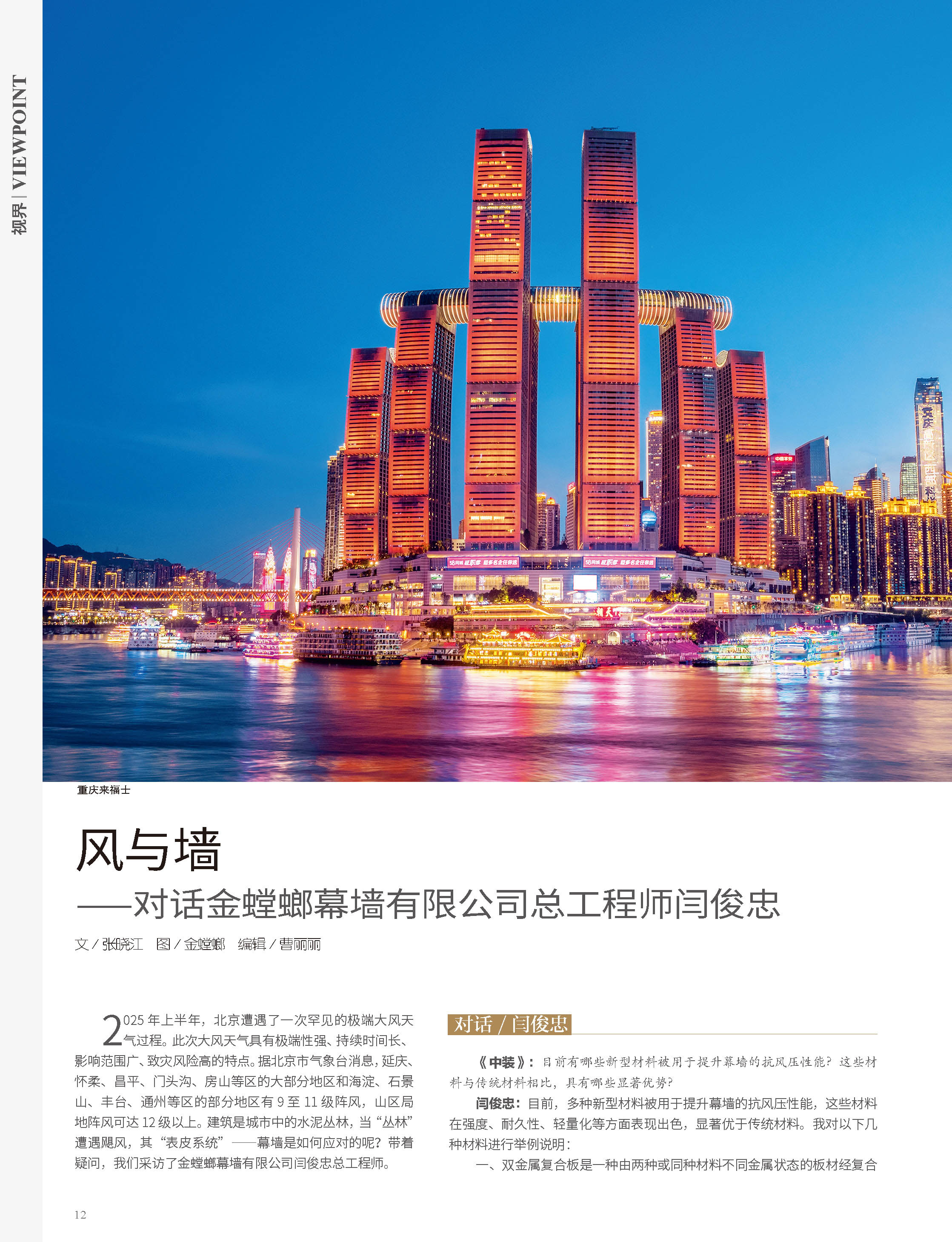 视界 | VIEWPOINT

重庆来福士

风与墙

——对话金螳螂幕墙有限公司总工程师闫俊忠

文／张晓江　图／金螳螂　编辑／曹丽丽

2025年上半年，北京遭遇了一次罕见的极端大风天气过程。此次大风天气具有极端性强、持续时间长、影响范围广、致灾风险高的特点。据北京市气象台消息，延庆、怀柔、昌平、门头沟、房山等区的大部分地区和海淀、石景山、丰台、通州等区的部分地区有9至11级阵风，山区局地阵风可达12级以上。建筑是城市中的水泥丛林，当“丛林”遭遇飓风，其“表皮系统”——幕墙是如何应对的呢？带着疑问，我们采访了金螳螂幕墙有限公司闫俊忠总工程师。

对话／闫俊忠

《中装》：目前有哪些新型材料被用于提升幕墙的抗风压性能？这些材料与传统材料相比，具有哪些显著优势？

闫俊忠：目前，多种新型材料被用于提升幕墙的抗风压性能，这些材料在强度、耐久性、轻量化等方面表现出色，显著优于传统材料。我对以下几种材料进行举例说明：

一、双金属复合板是一种由两种或同种材料不同金属状态的板材经复合

12